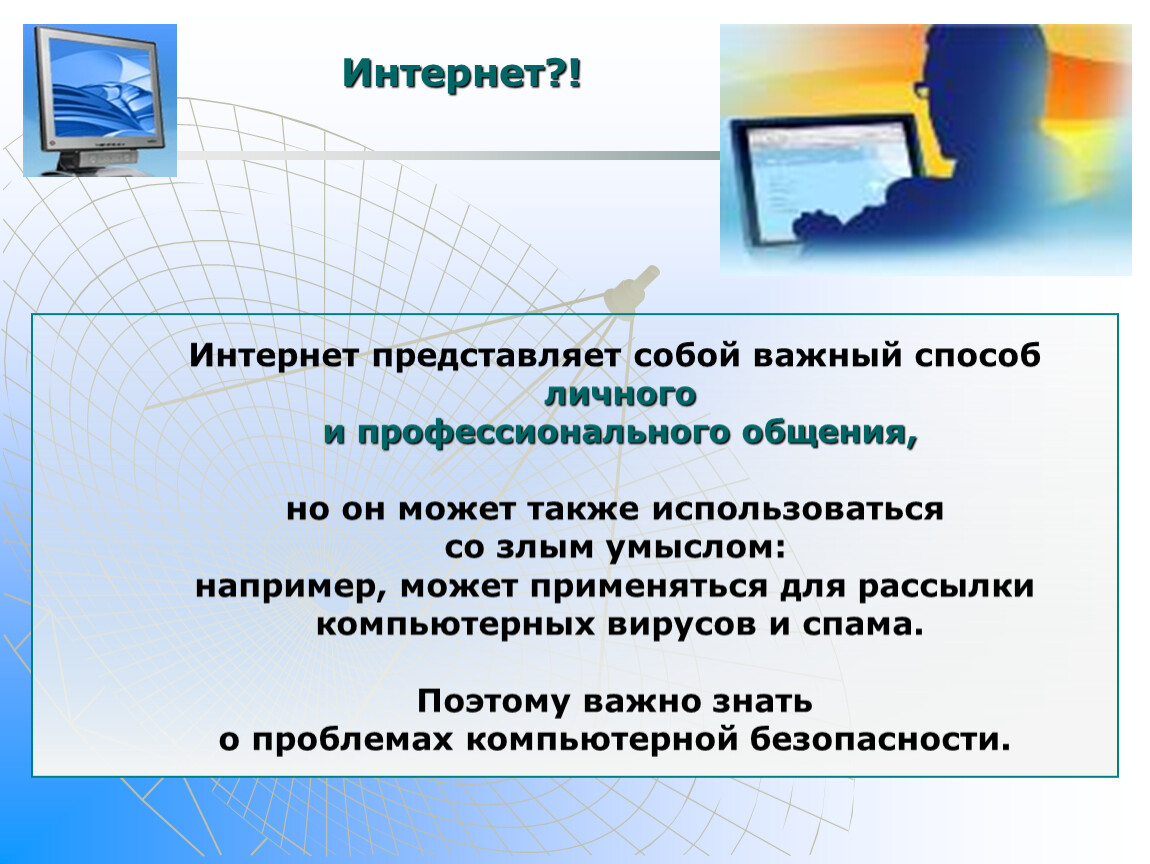 Интернет?!

Интернет представляет собой важный способ личного и профессионального общения,

но он может также использоваться со злым умыслом: например, может применяться для рассылки компьютерных вирусов и спама.

Поэтому важно знать о проблемах компьютерной безопасности.